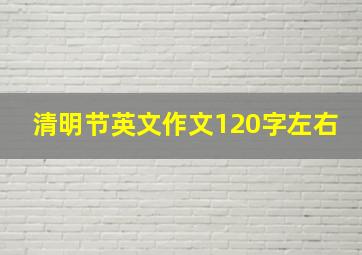 清明节英文作文120字左右